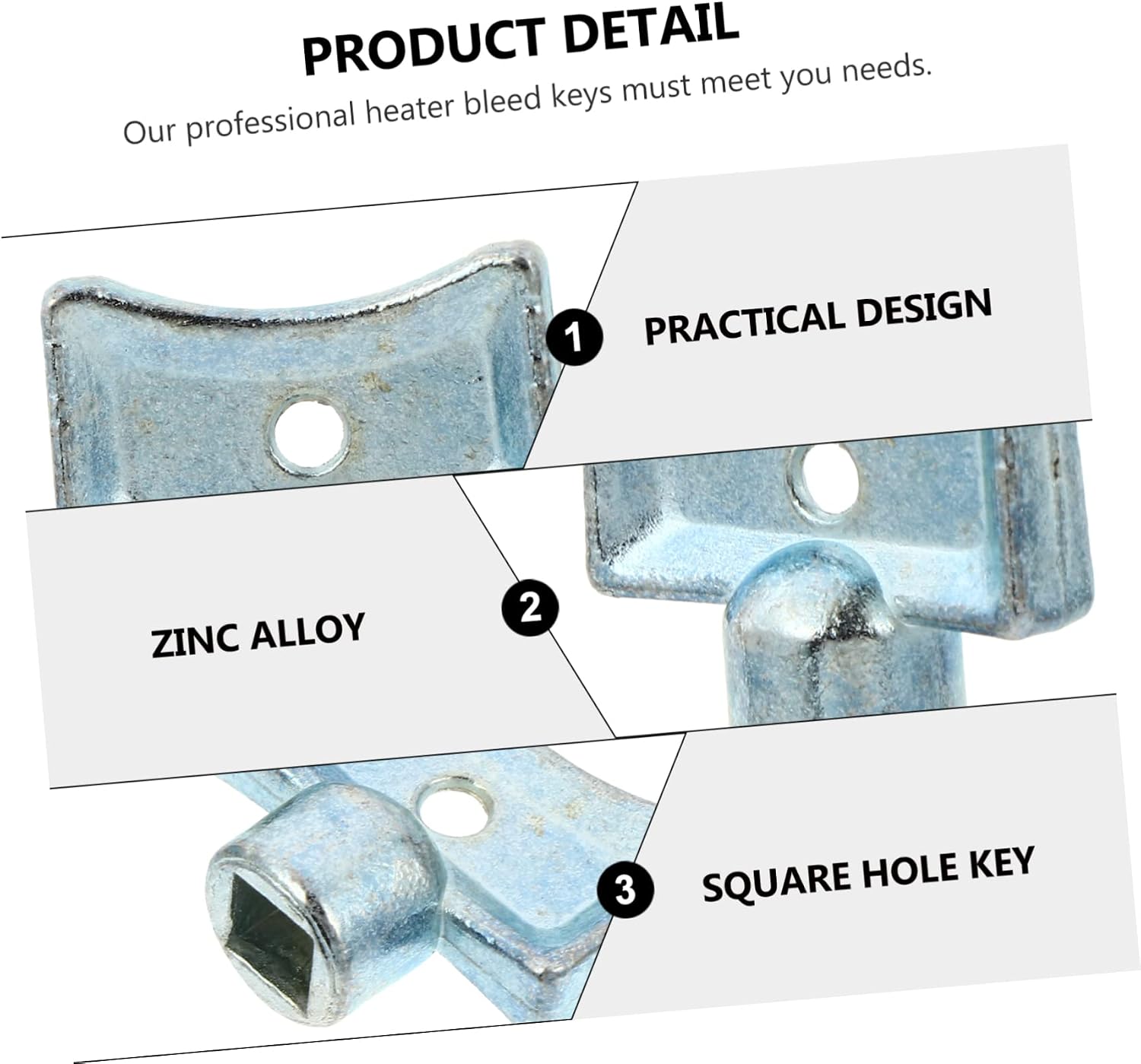 PRODUCT DETAIL

Our professional heater bleed keys must meet you needs.

1

PRACTICAL DESIGN

2

ZINC ALLOY

3

SQUARE HOLE KEY